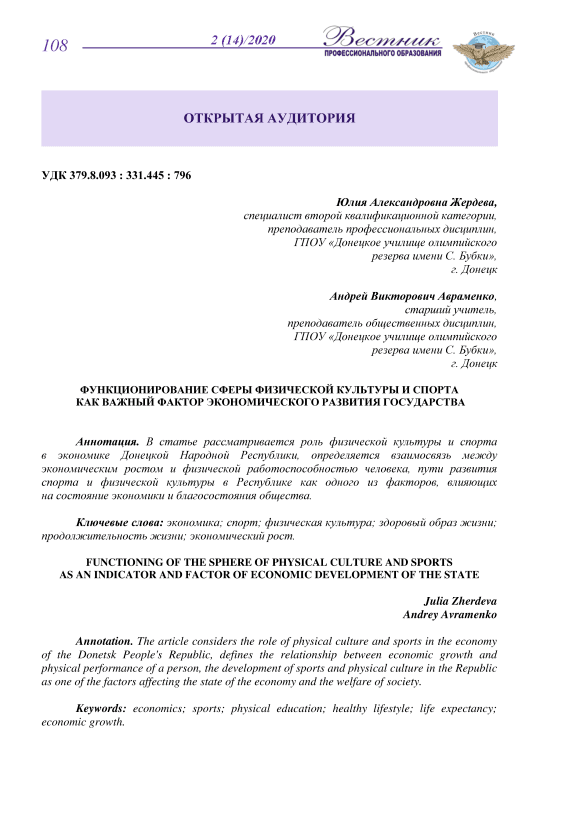 108

2 (14)/2020

Вестник
ПРОФЕССИОНАЛЬНОГО ОБРАЗОВАНИЯ

ОТКРЫТАЯ АУДИТОРИЯ

УДК 379.8.093 : 331.445 : 796

Юлия Александровна Жердева,
специалист второй квалификационной категории,
преподаватель профессиональных дисциплин,
ГПОУ «Донецкое училище олимпийского
резерва имени С. Бубки»,
г. Донецк

Андрей Викторович Авраменко,
старший учитель,
преподаватель общественных дисциплин,
ГПОУ «Донецкое училище олимпийского
резерва имени С. Бубки»,
г. Донецк

ФУНКЦИОНИРОВАНИЕ СФЕРЫ ФИЗИЧЕСКОЙ КУЛЬТУРЫ И СПОРТА КАК ВАЖНЫЙ ФАКТОР ЭКОНОМИЧЕСКОГО РАЗВИТИЯ ГОСУДАРСТВА

Аннотация. В статье рассматривается роль физической культуры и спорта в экономике Донецкой Народной Республики, определяется взаимосвязь между экономическим ростом и физической работоспособностью человека, пути развития спорта и физической культуры в Республике как одного из факторов, влияющих на состояние экономики и благосостояния общества.

Ключевые слова: экономика; спорт; физическая культура; здоровый образ жизни; продолжительность жизни; экономический рост.

FUNCTIONING OF THE SPHERE OF PHYSICAL CULTURE AND SPORTS AS AN INDICATOR AND FACTOR OF ECONOMIC DEVELOPMENT OF THE STATE

Julia Zherdeva
Andrey Avramenko

Annotation. The article considers the role of physical culture and sports in the economy of the Donetsk People's Republic, defines the relationship between economic growth and physical performance of a person, the development of sports and physical culture in the Republic as one of the factors affecting the state of the economy and the welfare of society.

Keywords: economics; sports; physical education; healthy lifestyle; life expectancy; economic growth.